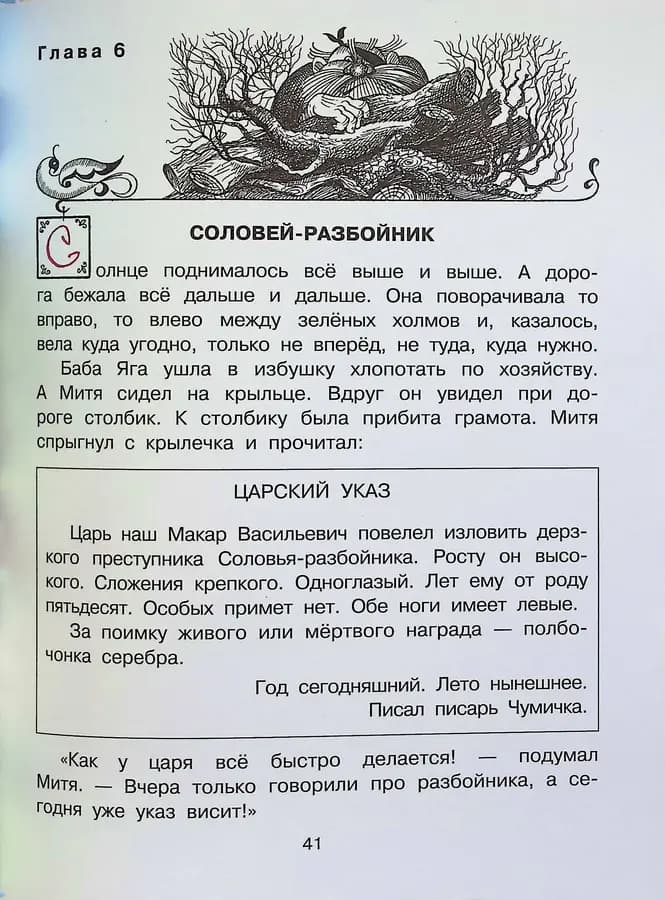 Глава 6

СОЛОВЕЙ-РАЗБОЙНИК

Солнце поднималось всё выше и выше. А дорога бежала всё дальше и дальше. Она поворачивала то вправо, то влево между зелёных холмов и, казалось, вела куда угодно, только не вперёд, не туда, куда нужно.

Баба Яга ушла в избушку хлопотать по хозяйству. А Митя сидел на крыльце. Вдруг он увидел при дороге столбик. К столбику была прибита грамота. Митя спрыгнул с крылечка и прочитал:

ЦАРСКИЙ УКАЗ

Царь наш Макар Васильевич повелел изловить дерзкого преступника Соловья-разбойника. Росту он высокого. Сложения крепкого. Одноглазый. Лет ему от роду пятьдесят. Особых примет нет. Обе ноги имеет левые.

За поимку живого или мёртвого награда — полбочонка серебра.

Год сегодняшний. Лето нынешнее.
Писал писарь Чумичка.

«Как у царя всё быстро делается! — подумал Митя. — Вчера только говорили про разбойника, а сегодня уже указ висит!»

41